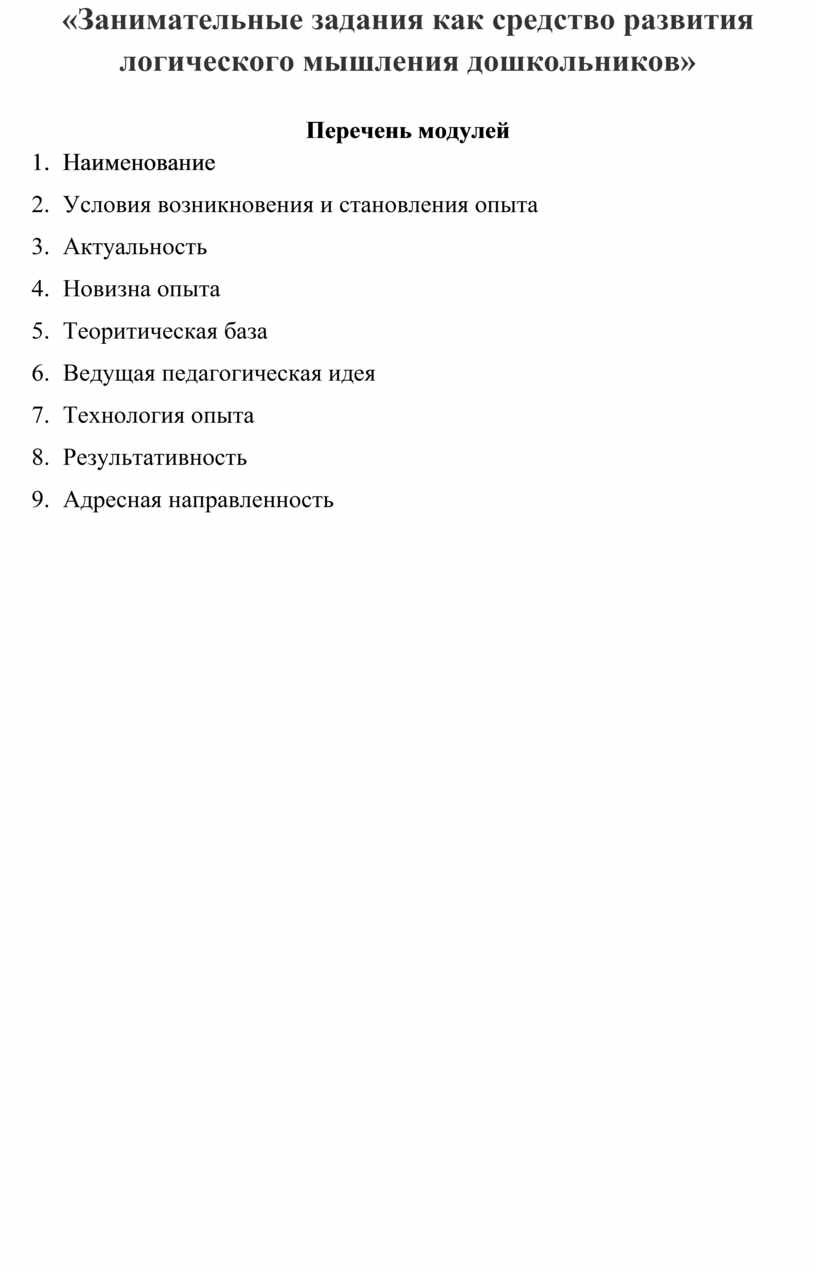 «Занимательные задания как средство развития логического мышления дошкольников»

Перечень модулей

1. Наименование
2. Условия возникновения и становления опыта
3. Актуальность
4. Новизна опыта
5. Теоритическая база
6. Ведущая педагогическая идея
7. Технология опыта
8. Результативность
9. Адресная направленность